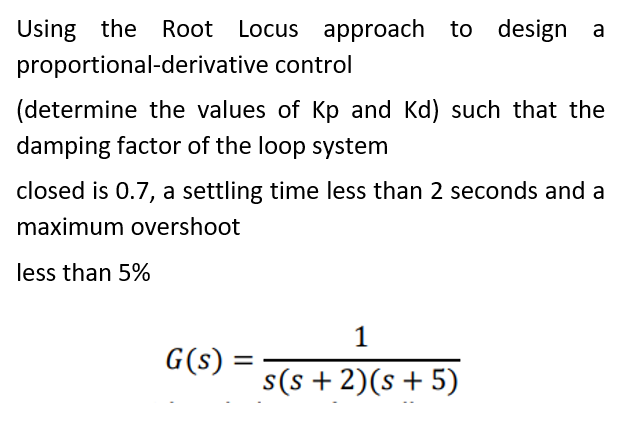 Using the Root Locus approach to design a proportional-derivative control

(determine the values of Kp and Kd) such that the damping factor of the loop system

closed is 0.7, a settling time less than 2 seconds and a maximum overshoot

less than 5%

$G(s) = \frac{1}{s(s+2)(s+5)}$